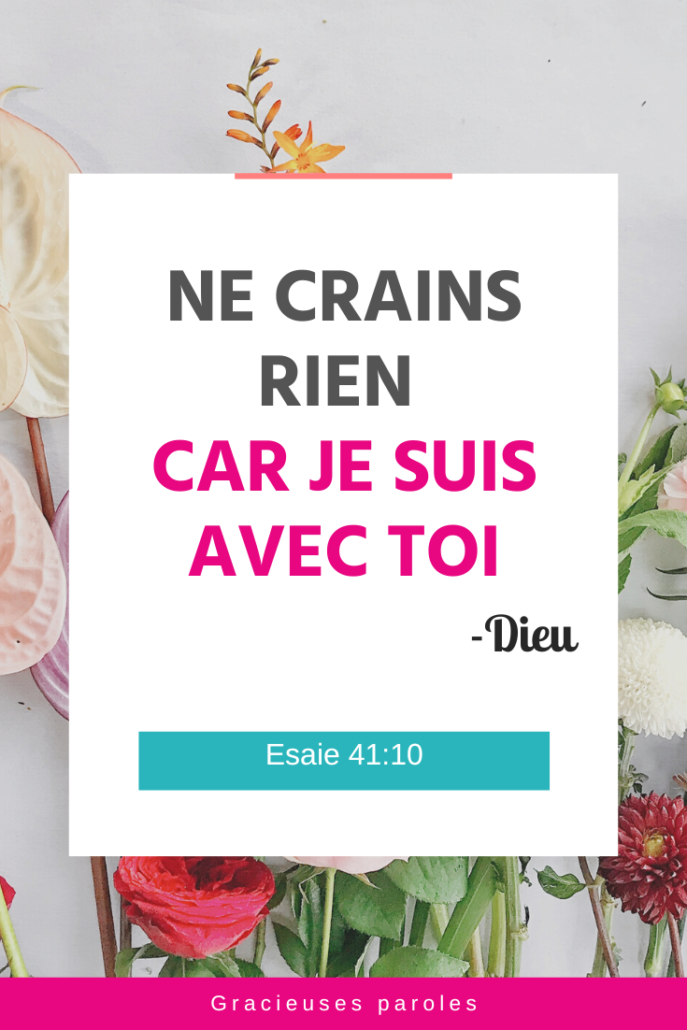 NE CRAINS RIEN
CAR JE SUIS AVEC TOI

-Dieu

Esaie 41:10

Gracieuses paroles